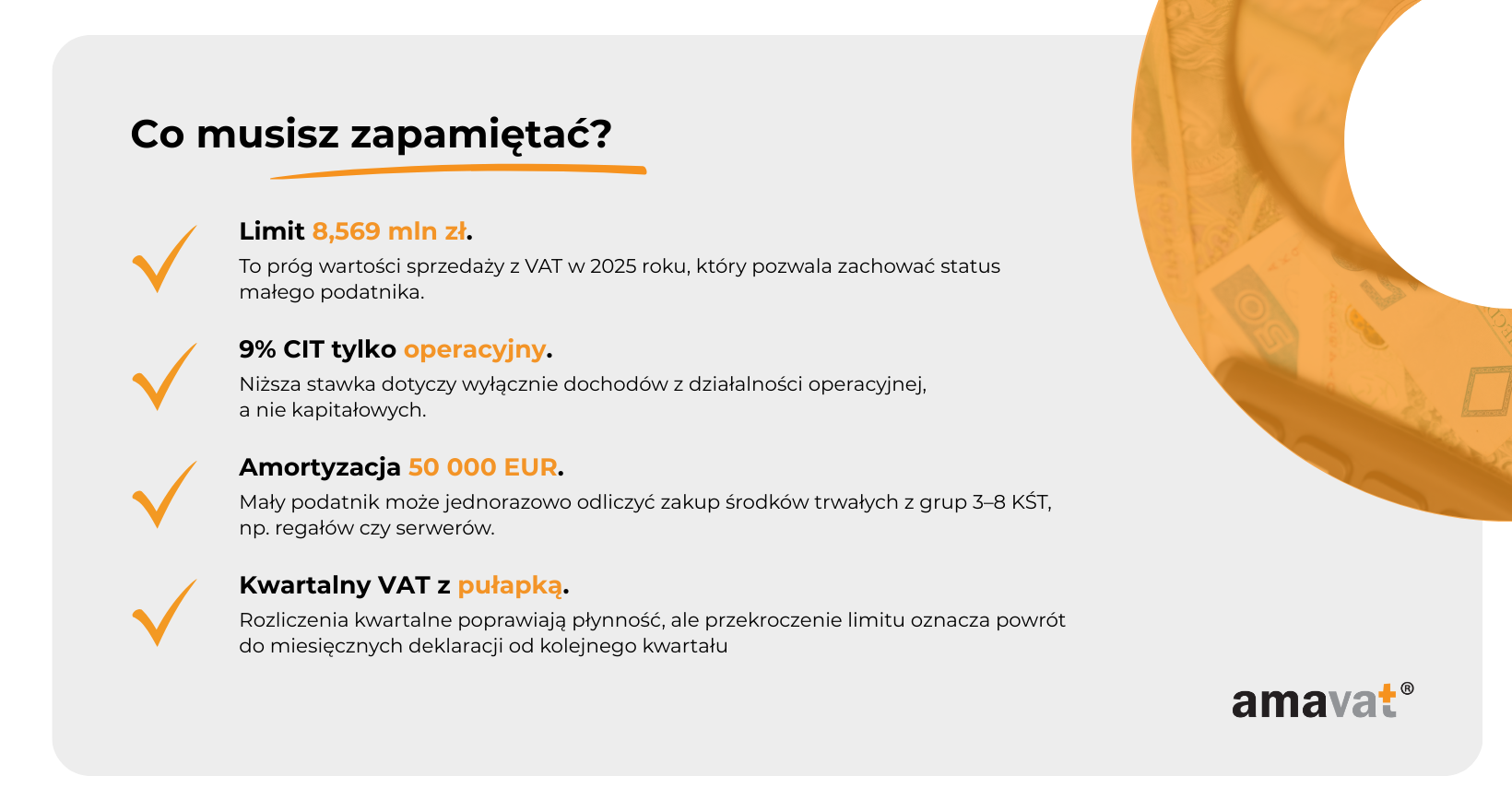 Co musisz zapamiętać?

Limit 8,569 mln zł.

To próg wartości sprzedaży z VAT w 2025 roku, który pozwala zachować status małego podatnika.

9% CIT tylko operacyjny.

Niższa stawka dotyczy wyłącznie dochodów z działalności operacyjnej, a nie kapitałowych.

Amortyzacja 50 000 EUR.

Mały podatnik może jednorazowo odliczyć zakup środków trwałych z grup 3–8 KŚT, np. regałów czy serwerów.

Kwartalny VAT z pułapką.

Rozliczenia kwartalne poprawiają płynność, ale przekroczenie limitu oznacza powrót do miesięcznych deklaracji od kolejnego kwartału

amavat®